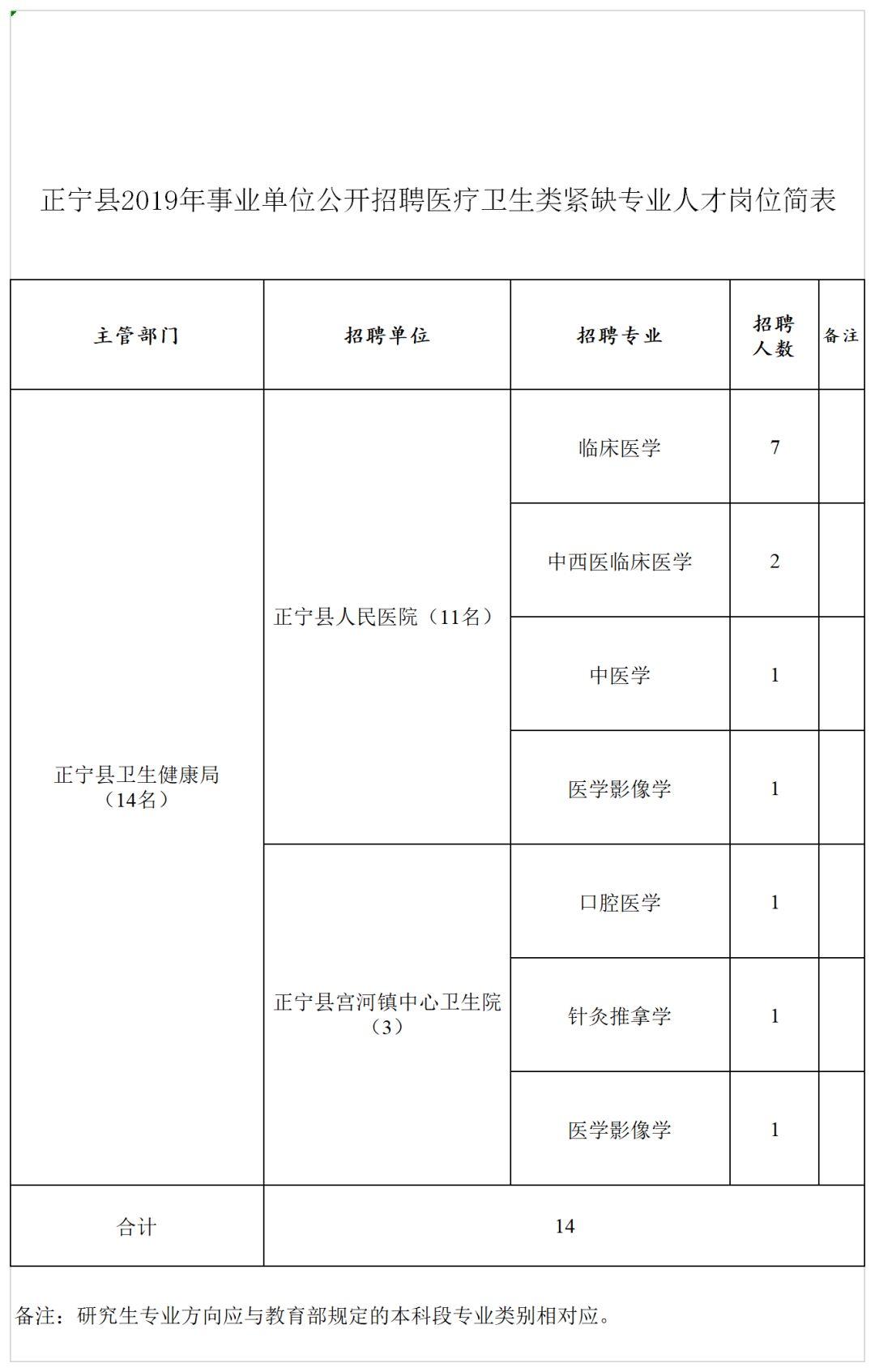 正宁县2019年事业单位公开招聘医疗卫生类紧缺专业人才岗位简表

| 主管部门 | 招聘单位 | 招聘专业 | 招聘人数 | 备注 |
|---|---|---|---|---|
| 正宁县卫生健康局（14名） | 正宁县人民医院（11名） | 临床医学 | 7 | |
| | | 中西医临床医学 | 2 | |
| | | 中医学 | 1 | |
| | | 医学影像学 | 1 | |
| | 正宁县宫河镇中心卫生院（3） | 口腔医学 | 1 | |
| | | 针灸推拿学 | 1 | |
| | | 医学影像学 | 1 | |
| 合计 | 14 | | | |

备注：研究生专业方向应与教育部规定的本科段专业类别相对应。